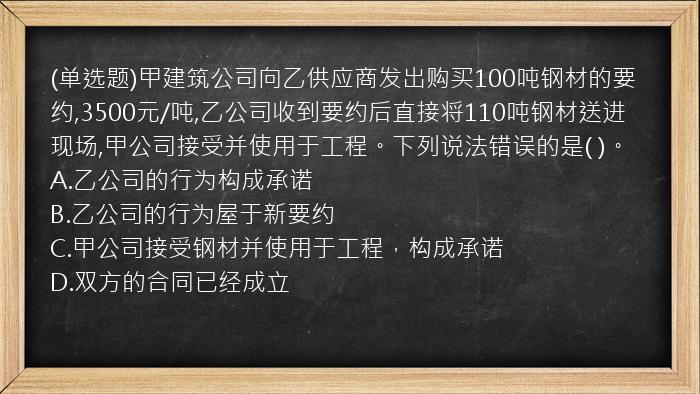 (单选题)甲建筑公司向乙供应商发出购买100吨钢材的要约,3500元/吨,乙公司收到要约后直接将110吨钢材送进现场,甲公司接受并使用于工程。下列说法错误的是( )。
A.乙公司的行为构成承诺
B.乙公司的行为屋于新要约
C.甲公司接受钢材并使用于工程，构成承诺
D.双方的合同已经成立